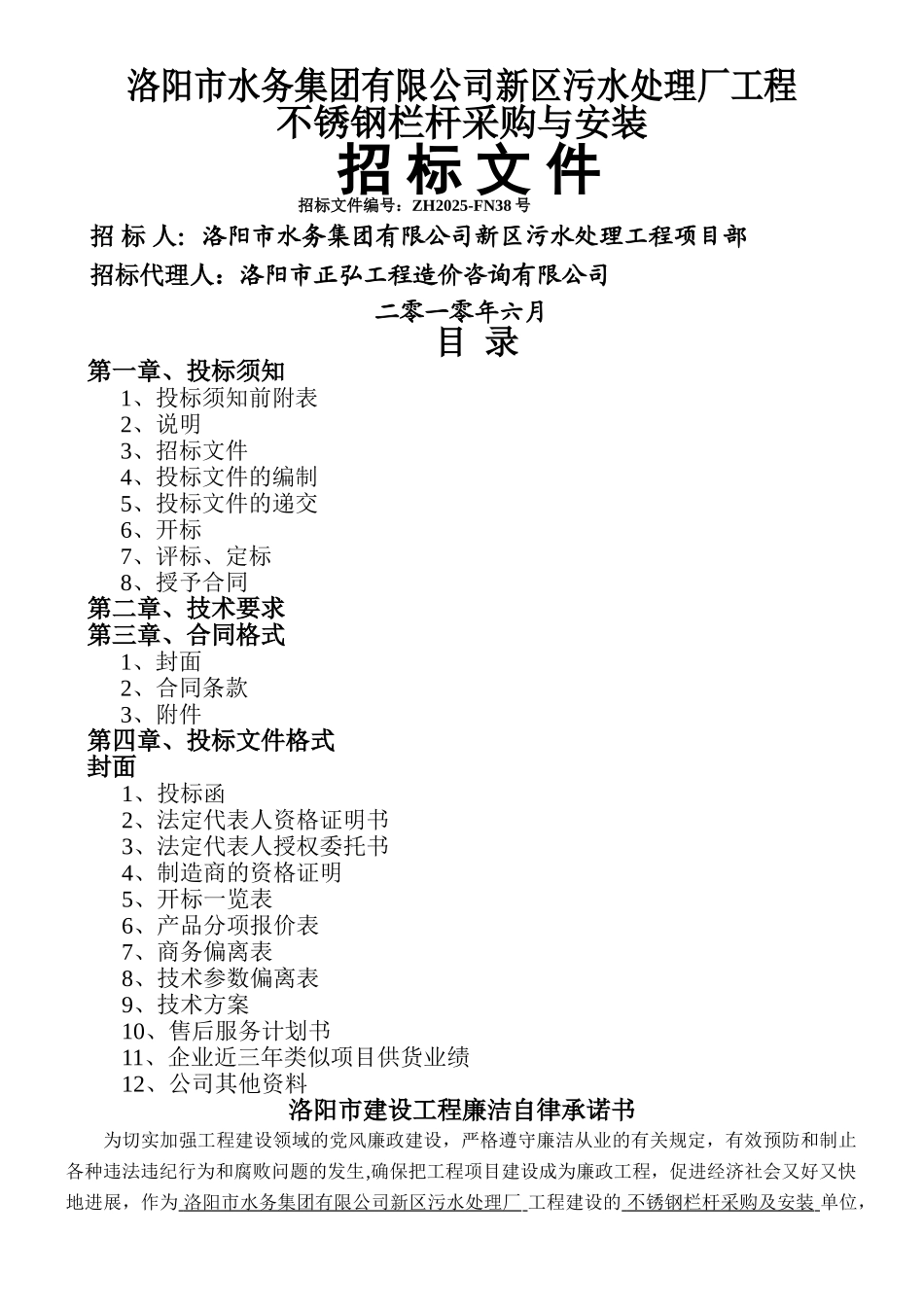 洛阳市水务集团有限公司新区污水处理厂工程
不锈钢栏杆采购与安装
招标文件
招标文件编号：ZH2025-FN38 号

招 标 人：洛阳市水务集团有限公司新区污水处理工程项目部

招标代理人：洛阳市正弘工程造价咨询有限公司

二零一零年六月

目 录

第一章、投标须知
1、投标须知前附表
2、说明
3、招标文件
4、投标文件的编制
5、投标文件的递交
6、开标
7、评标、定标
8、授予合同
第二章、技术要求
第三章、合同格式
1、封面
2、合同条款
3、附件
第四章、投标文件格式
封面
1、投标函
2、法定代表人资格证明书
3、法定代表人授权委托书
4、制造商的资格证明
5、开标一览表
6、产品分项报价表
7、商务偏离表
8、技术参数偏离表
9、技术方案
10、售后服务计划书
11、企业近三年类似项目供货业绩
12、公司其他资料

洛阳市建设工程廉洁自律承诺书

为切实加强工程建设领域的党风廉政建设，严格遵守廉洁从业的有关规定，有效预防和制止各种违法违纪行为和腐败问题的发生,确保把工程项目建设成为廉政工程，促进经济社会又好又快地进展，作为 洛阳市水务集团有限公司新区污水处理厂 工程建设的 不锈钢栏杆采购及安装 单位，